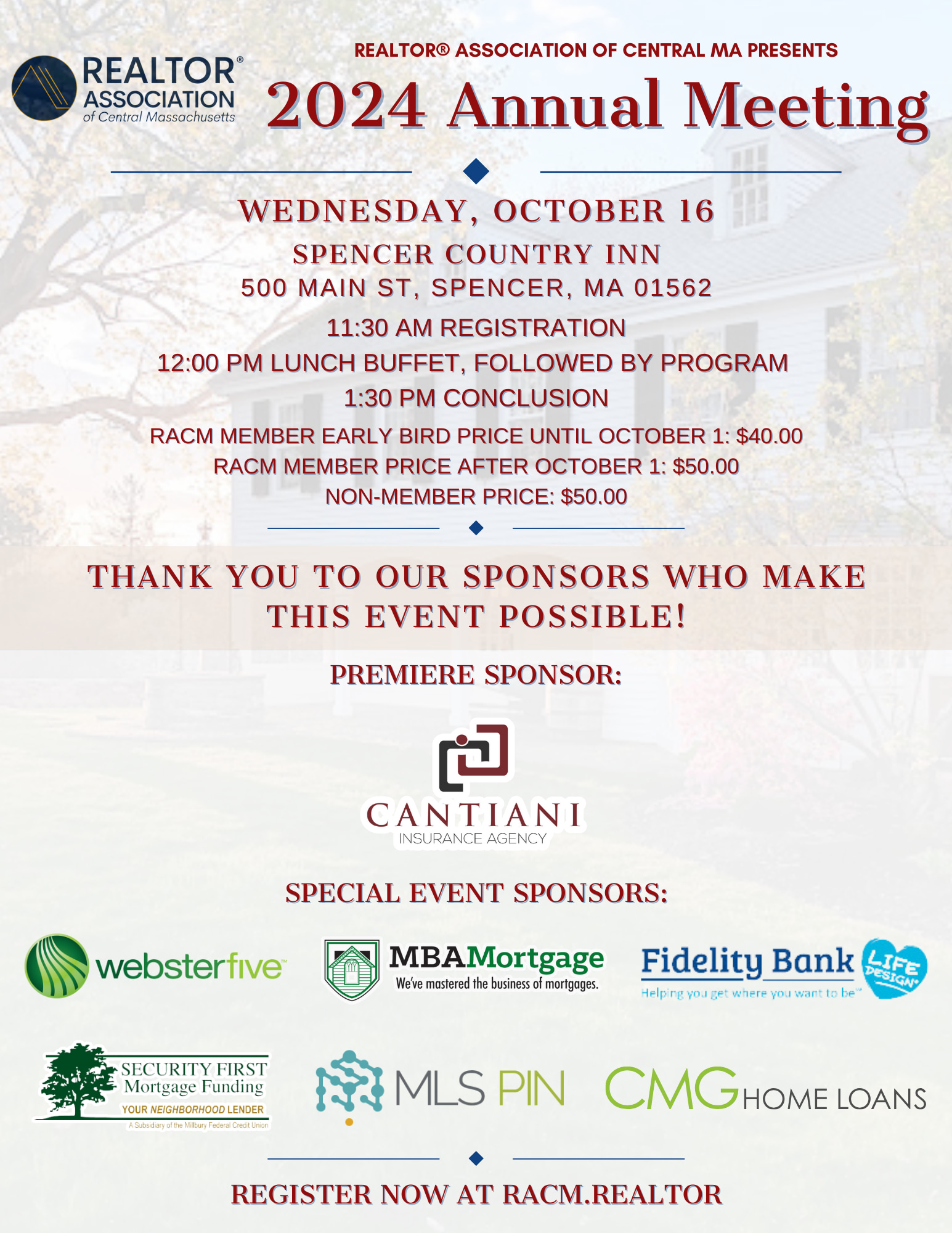 REALTOR® ASSOCIATION of Central Massachusetts

REALTOR® ASSOCIATION OF CENTRAL MA PRESENTS

2024 Annual Meeting

WEDNESDAY, OCTOBER 16

SPENCER COUNTRY INN
500 MAIN ST, SPENCER, MA 01562

11:30 AM REGISTRATION
12:00 PM LUNCH BUFFET, FOLLOWED BY PROGRAM
1:30 PM CONCLUSION

RACM MEMBER EARLY BIRD PRICE UNTIL OCTOBER 1: $40.00
RACM MEMBER PRICE AFTER OCTOBER 1: $50.00
NON-MEMBER PRICE: $50.00

THANK YOU TO OUR SPONSORS WHO MAKE THIS EVENT POSSIBLE!

PREMIERE SPONSOR:

CANTIANI
INSURANCE AGENCY

SPECIAL EVENT SPONSORS:

websterfive™

MBAMortgage
We've mastered the business of mortgages.

Fidelity Bank
Helping you get where you want to be™
LIFE DESIGN®

SECURITY FIRST
Mortgage Funding
YOUR NEIGHBORHOOD LENDER
A Subsidiary of the Millbury Federal Credit Union

MLS PIN

CMG HOME LOANS

REGISTER NOW AT RACM.REALTOR